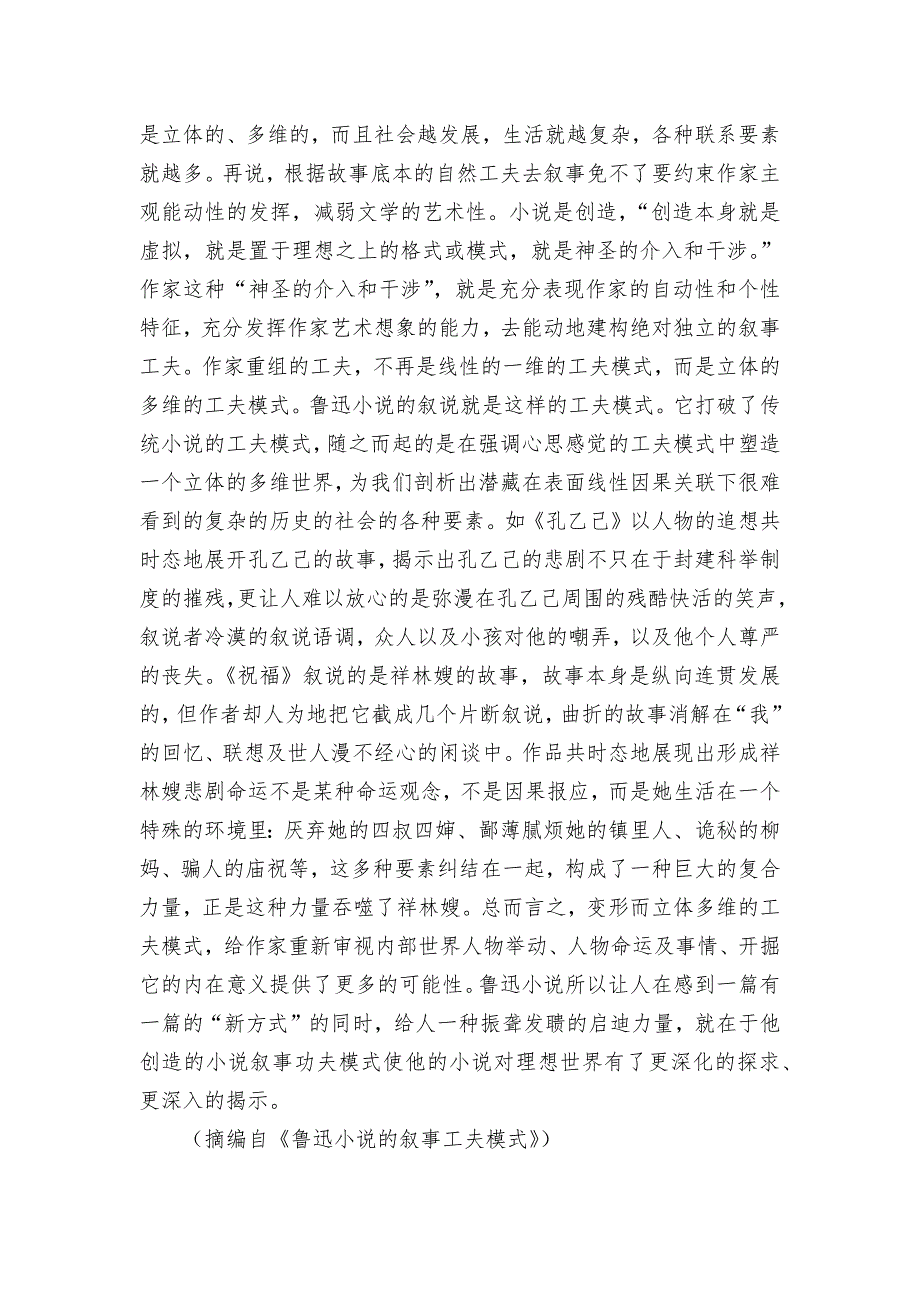 是立体的、多维的，而且社会越发展，生活就越复杂，各种联系要素就越多。再说，根据故事底本的自然工夫去叙事免不了要约束作家主观能动性的发挥，减弱文学的艺术性。小说是创造，“创造本身就是虚拟，就是置于理想之上的格式或模式，就是神圣的介入和干涉。”作家这种“神圣的介入和干涉”，就是充分表现作家的自动性和个性特征，充分发挥作家艺术想象的能力，去能动地建构绝对独立的叙事工夫。作家重组的工夫，不再是线性的一维的工夫模式，而是立体的多维的工夫模式。鲁迅小说的叙说就是这样的工夫模式。它打破了传统小说的工夫模式，随之而起的是在强调心思感觉的工夫模式中塑造一个立体的多维世界，为我们剖析出潜藏在表面线性因果关联下很难看到的复杂的历史的社会的各种要素。如《孔乙己》以人物的追想共时态地展开孔乙己的故事，揭示出孔乙己的悲剧不只在于封建科举制度的摧残，更让人难以放心的是弥漫在孔乙己周围的残酷快活的笑声，叙说者冷漠的叙说语调，众人以及小孩对他的嘲弄，以及他个人尊严的丧失。《祝福》叙说的是祥林嫂的故事，故事本身是纵向连贯发展的，但作者却人为地把它截成几个片断叙说，曲折的故事消解在“我”的回忆、联想及世人漫不经心的闲谈中。作品共时态地展现出形成祥林嫂悲剧命运不是某种命运观念，不是因果报应，而是她生活在一个特殊的环境里：厌弃她的四叔四婶、鄙薄腻烦她的镇里人、诡秘的柳妈、骗人的庙祝等，这多种要素纠结在一起，构成了一种巨大的复合力量，正是这种力量吞噬了祥林嫂。总而言之，变形而立体多维的工夫模式，给作家重新审视内部世界人物举动、人物命运及事情、开掘它的内在意义提供了更多的可能性。鲁迅小说所以让人在感到一篇有一篇的“新方式”的同时，给人一种振聋发聩的启迪力量，就在于他创造的小说叙事功夫模式使他的小说对理想世界有了更深化的探求、更深入的揭示。

（摘编自《鲁迅小说的叙事工夫模式》）